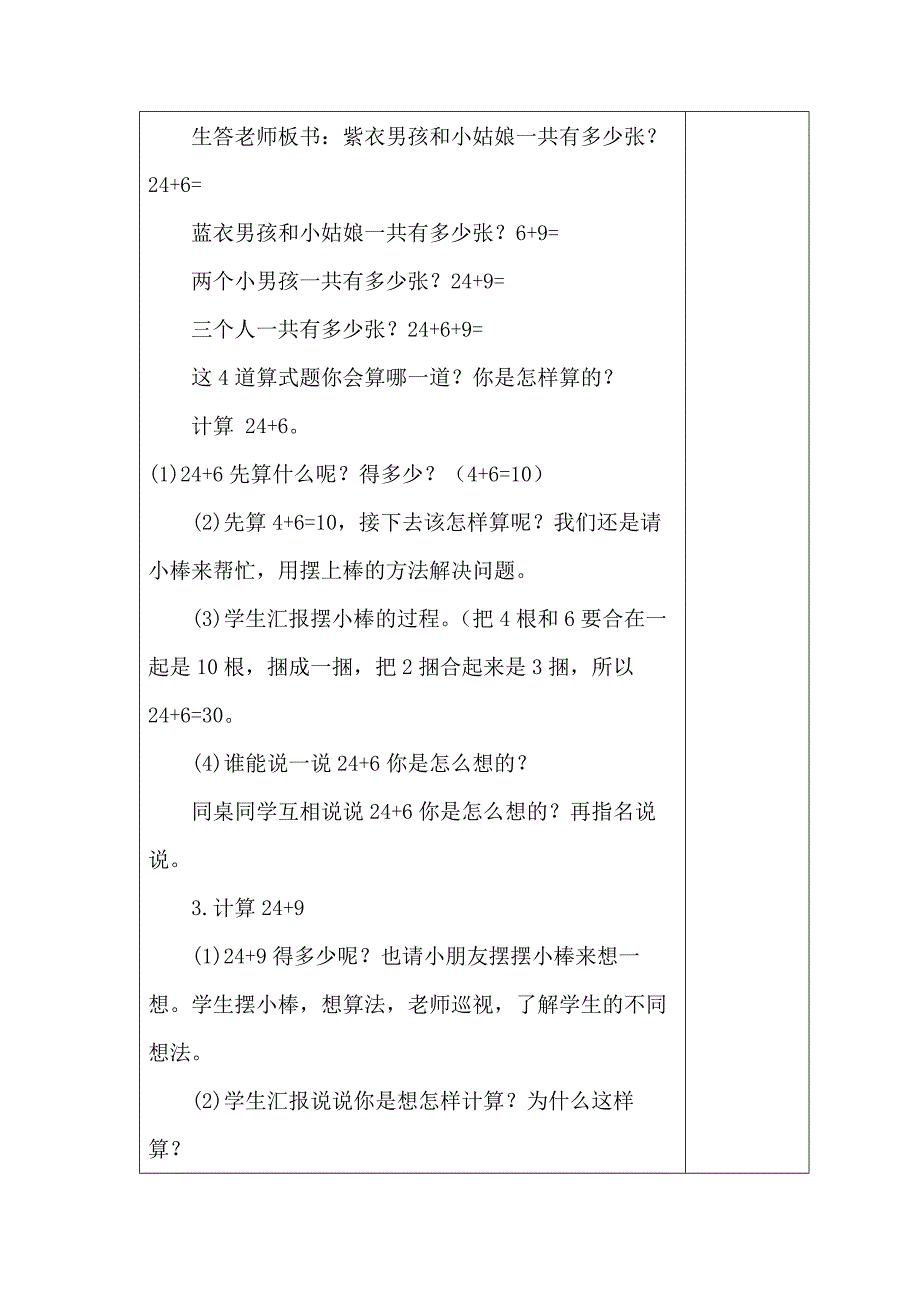 生答老师板书：紫衣男孩和小姑娘一共有多少张？24+6=

蓝衣男孩和小姑娘一共有多少张？6+9=

两个小男孩一共有多少张？24+9=

三个人一共有多少张？24+6+9=

这 4 道算式题你会算哪一道？你是怎样算的？

计算 24+6。

(1)24+6 先算什么呢？得多少？（4+6=10）

(2)先算 4+6=10，接下去该怎样算呢？我们还是请小棒来帮忙，用摆上棒的方法解决问题。

(3)学生汇报摆小棒的过程。（把 4 根和 6 要合在一起是 10 根，捆成一捆，把 2 捆合起来是 3 捆，所以 24+6=30。

(4)谁能说一说 24+6 你是怎么想的？

同桌同学互相说说 24+6 你是怎么想的？再指名说说。

3.计算 24+9

(1)24+9 得多少呢？也请小朋友摆摆小棒来想一想。学生摆小棒，想算法，老师巡视，了解学生的不同想法。

(2)学生汇报说说你是想怎样计算？为什么这样算？